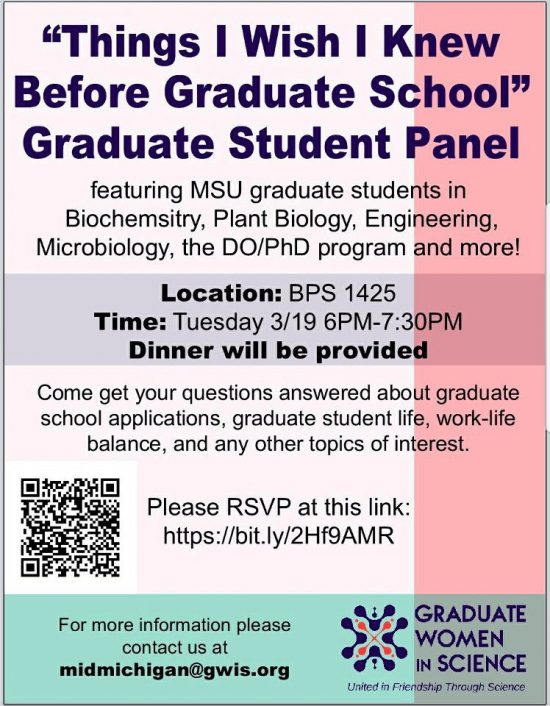 "Things I Wish I Knew Before Graduate School" Graduate Student Panel

featuring MSU graduate students in Biochemsitry, Plant Biology, Engineering, Microbiology, the DO/PhD program and more!

Location: BPS 1425
Time: Tuesday 3/19 6PM-7:30PM
Dinner will be provided

Come get your questions answered about graduate school applications, graduate student life, work-life balance, and any other topics of interest.

Please RSVP at this link:
https://bit.ly/2Hf9AMR

For more information please contact us at
midmichigan@gwis.org

GRADUATE
WOMEN
IN SCIENCE
United in Friendship Through Science